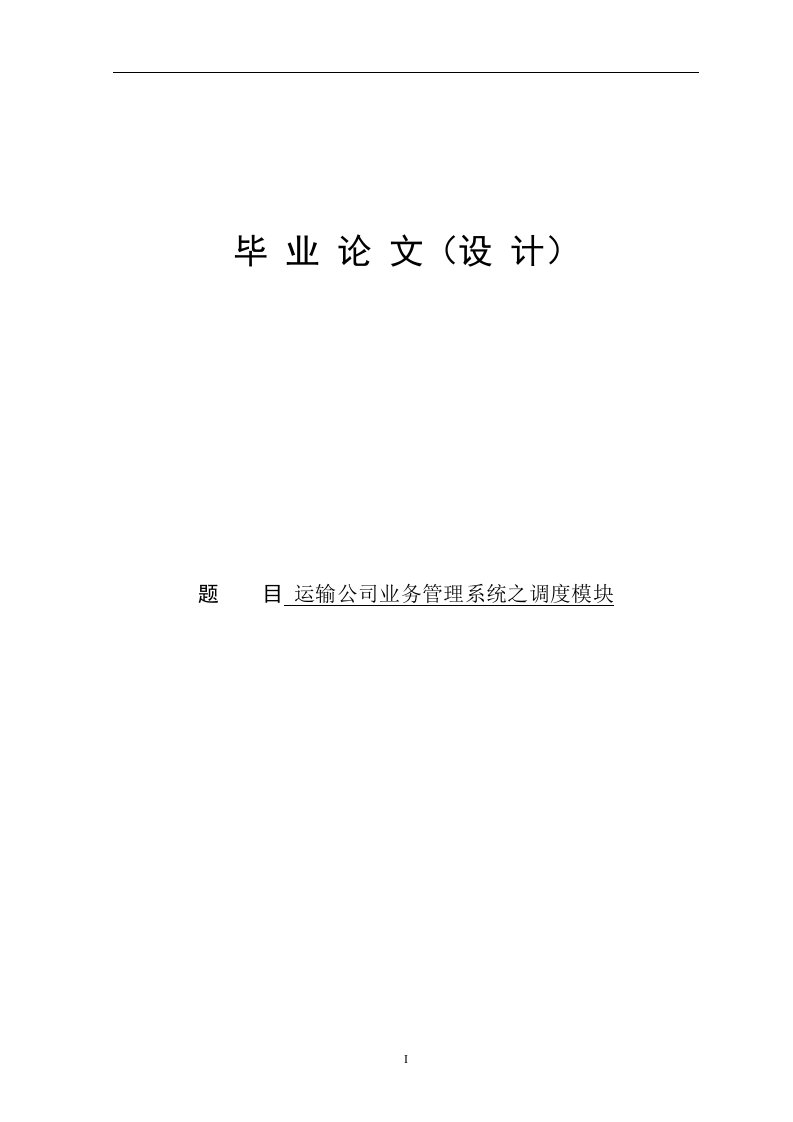 毕 业 论 文（设 计）

题 目 运输公司业务管理系统之调度模块

I